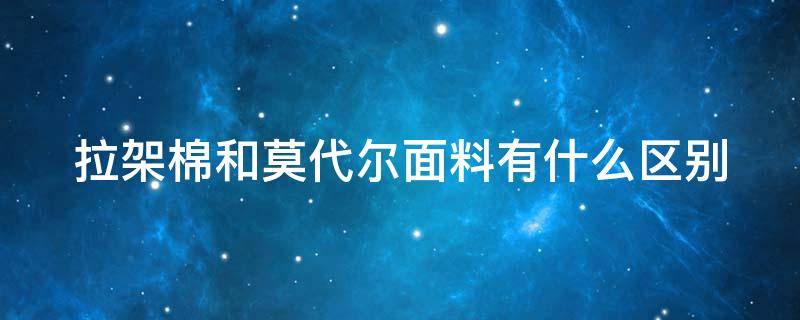 拉架棉和莫代尔面料有什么区别